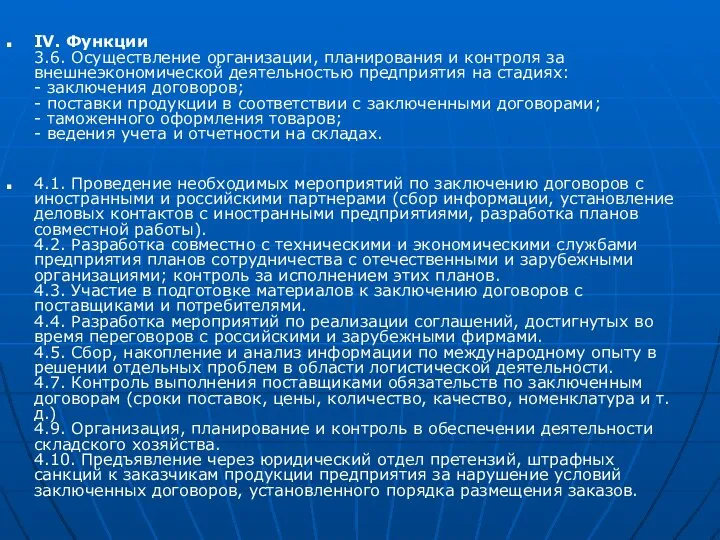 IV. Функции
3.6. Осуществление организации, планирования и контроля за внешнеэкономической деятельностью предприятия на стадиях:
- заключения договоров;
- поставки продукции в соответствии с заключенными договорами;
- таможенного оформления товаров;
- ведения учета и отчетности на складах.

4.1. Проведение необходимых мероприятий по заключению договоров с иностранными и российскими партнерами (сбор информации, установление деловых контактов с иностранными предприятиями, разработка планов совместной работы).
4.2. Разработка совместно с техническими и экономическими службами предприятия планов сотрудничества с отечественными и зарубежными организациями; контроль за исполнением этих планов.
4.3. Участие в подготовке материалов к заключению договоров с поставщиками и потребителями.
4.4. Разработка мероприятий по реализации соглашений, достигнутых во время переговоров с российскими и зарубежными фирмами.
4.5. Сбор, накопление и анализ информации по международному опыту в решении отдельных проблем в области логистической деятельности.
4.7. Контроль выполнения поставщиками обязательств по заключенным договорам (сроки поставок, цены, количество, качество, номенклатура и т. д.)
4.9. Организация, планирование и контроль в обеспечении деятельности складского хозяйства.
4.10. Предъявление через юридический отдел претензий, штрафных санкций к заказчикам продукции предприятия за нарушение условий заключенных договоров, установленного порядка размещения заказов.